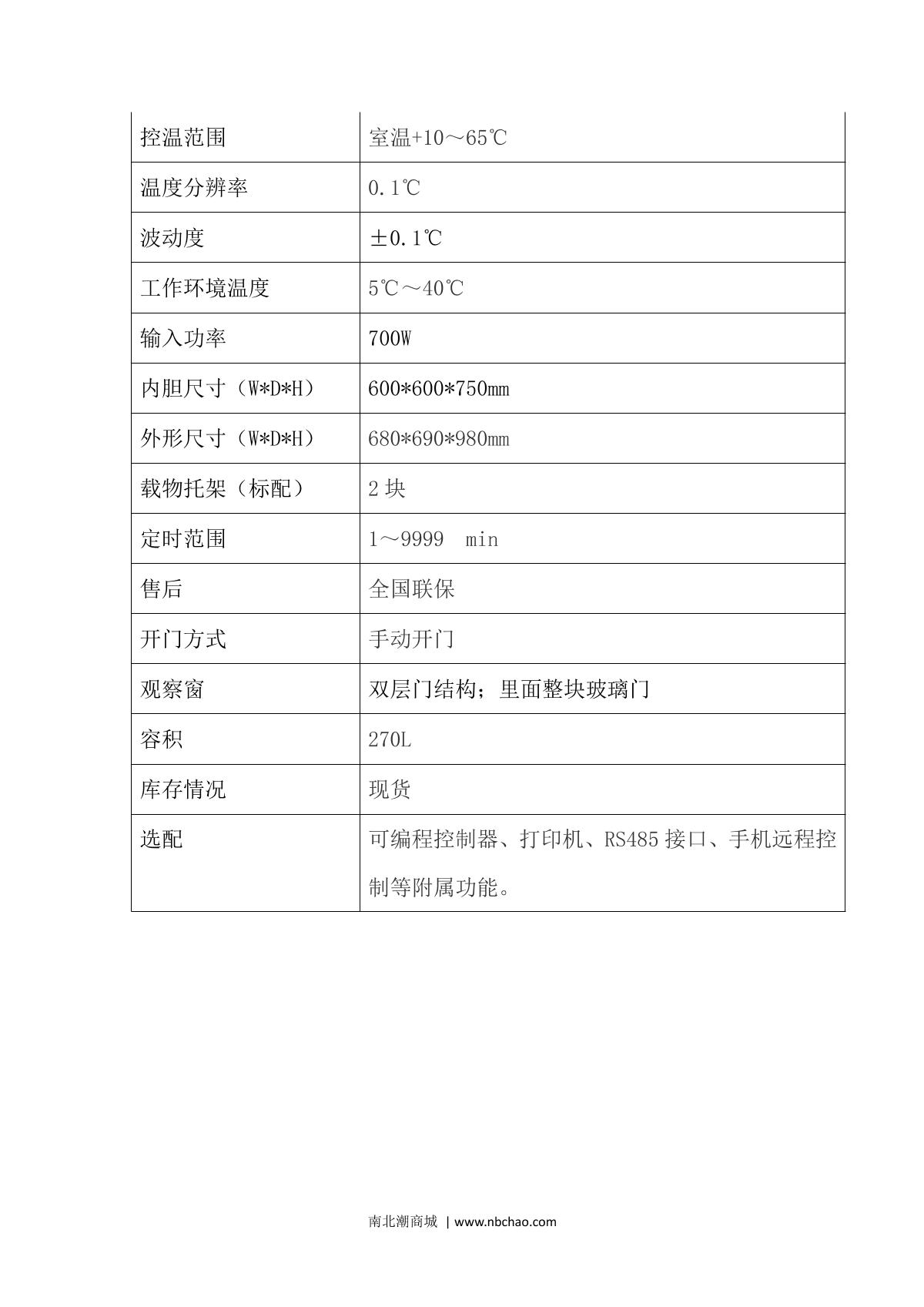 | 控温范围 | 室温+10～65℃ |
|---|---|
| 温度分辨率 | 0.1℃ |
| 波动度 | ±0.1℃ |
| 工作环境温度 | 5℃～40℃ |
| 输入功率 | 700W |
| 内胆尺寸（W*D*H） | 600*600*750mm |
| 外形尺寸（W*D*H） | 680*690*980mm |
| 载物托架（标配） | 2 块 |
| 定时范围 | 1～9999 min |
| 售后 | 全国联保 |
| 开门方式 | 手动开门 |
| 观察窗 | 双层门结构；里面整块玻璃门 |
| 容积 | 270L |
| 库存情况 | 现货 |
| 选配 | 可编程控制器、打印机、RS485 接口、手机远程控制等附属功能。 |

南北潮商城 | www.nbchao.com